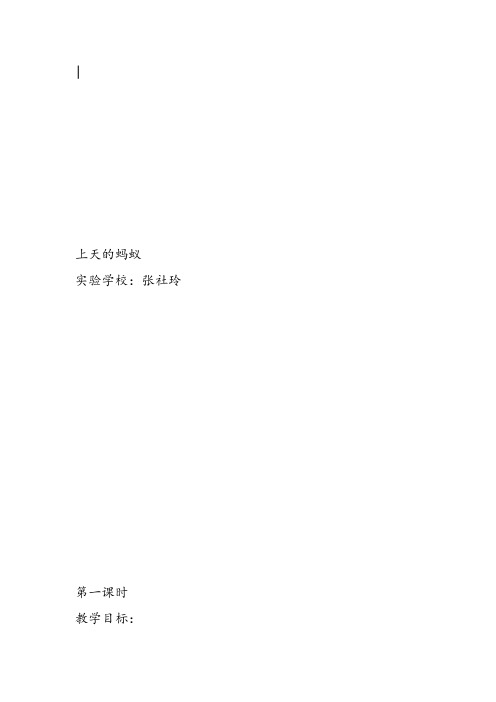 上天的蚂蚁

实验学校：张社玲

第一课时

教学目标：